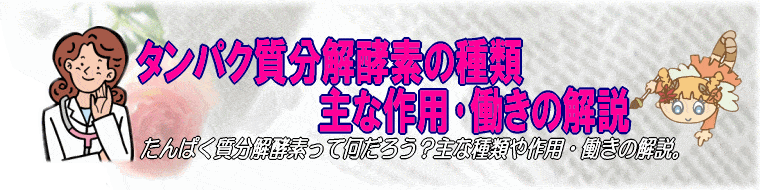 タンパク質分解酵素の種類
主な作用・働きの解説

たんぱく質分解酵素って何だろう？主な種類や作用・働きの解説。